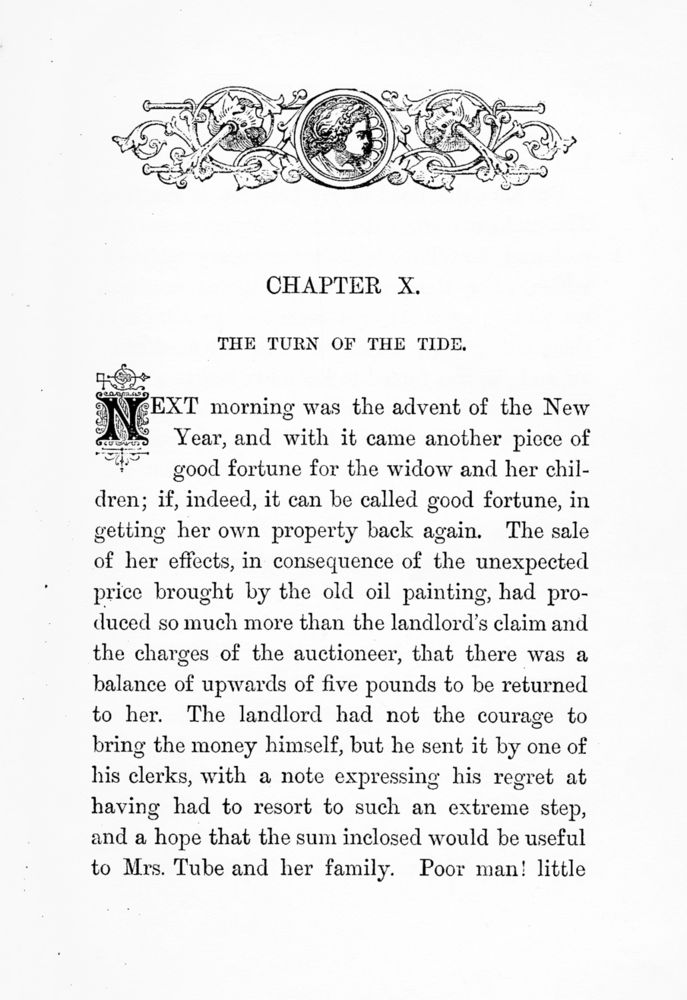 CHAPTER X.

THE TURN OF THE TIDE.

NEXT morning was the advent of the New Year, and with it came another piece of good fortune for the widow and her children; if, indeed, it can be called good fortune, in getting her own property back again. The sale of her effects, in consequence of the unexpected price brought by the old oil painting, had produced so much more than the landlord's claim and the charges of the auctioneer, that there was a balance of upwards of five pounds to be returned to her. The landlord had not the courage to bring the money himself, but he sent it by one of his clerks, with a note expressing his regret at having had to resort to such an extreme step, and a hope that the sum inclosed would be useful to Mrs. Tube and her family. Poor man! little